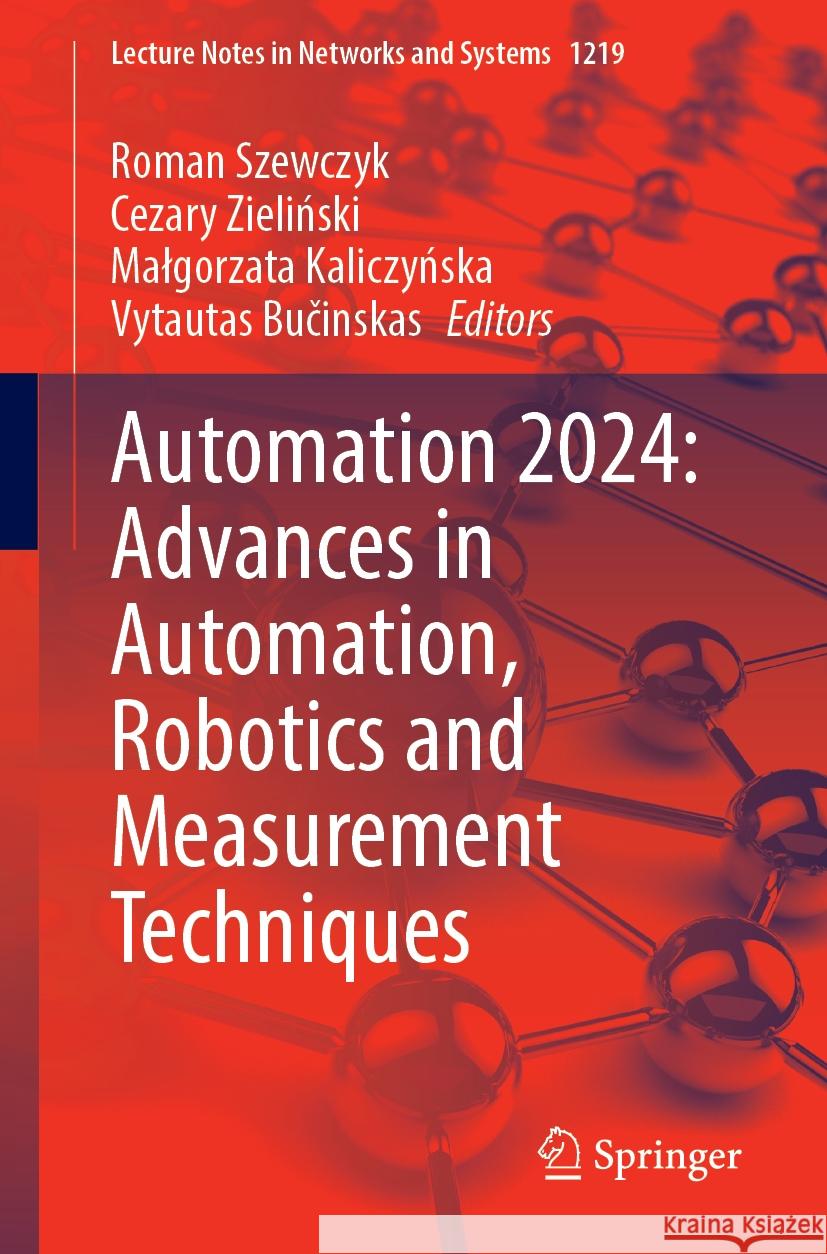 Lecture Notes in Networks and Systems 1219

Roman Szewczyk
Cezary Zieliński
Małgorzata Kaliczyńska
Vytautas Bučinskas Editors

Automation 2024: Advances in Automation, Robotics and Measurement Techniques

Springer